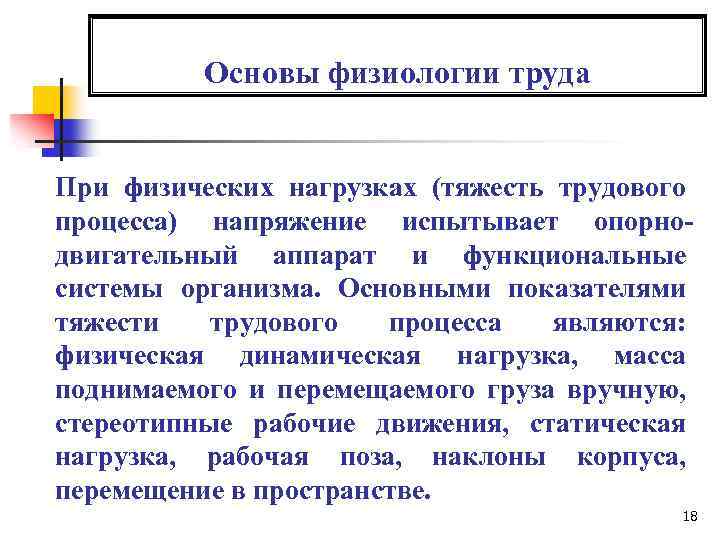 Основы физиологии труда

При физических нагрузках (тяжесть трудового процесса) напряжение испытывает опорно-двигательный аппарат и функциональные системы организма. Основными показателями тяжести трудового процесса являются: физическая динамическая нагрузка, масса поднимаемого и перемещаемого груза вручную, стереотипные рабочие движения, статическая нагрузка, рабочая поза, наклоны корпуса, перемещение в пространстве.

18